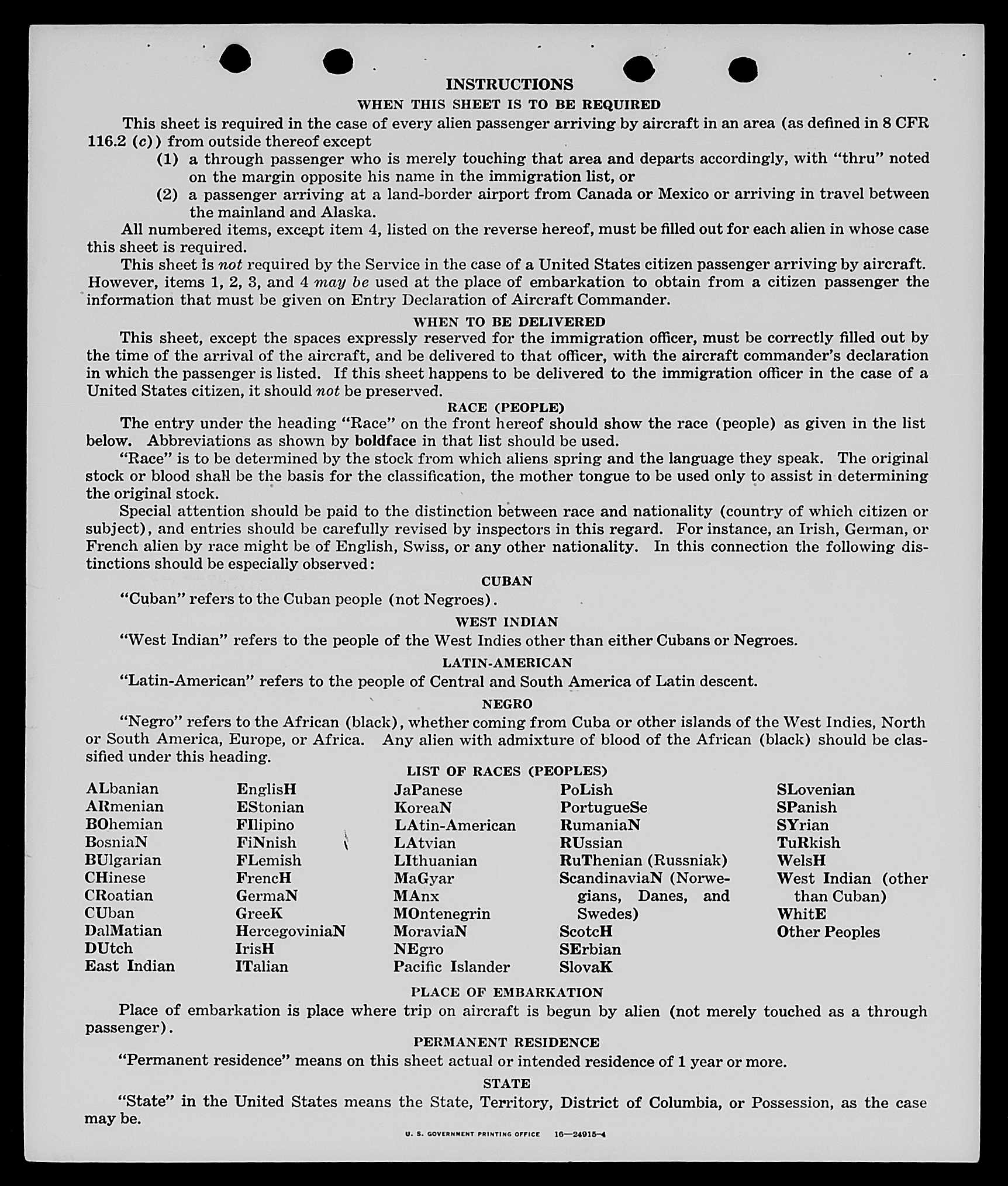 INSTRUCTIONS

WHEN THIS SHEET IS TO BE REQUIRED

This sheet is required in the case of every alien passenger arriving by aircraft in an area (as defined in 8 CFR 116.2 (c)) from outside thereof except

(1) a through passenger who is merely touching that area and departs accordingly, with "thru" noted on the margin opposite his name in the immigration list, or

(2) a passenger arriving at a land-border airport from Canada or Mexico or arriving in travel between the mainland and Alaska.

All numbered items, except item 4, listed on the reverse hereof, must be filled out for each alien in whose case this sheet is required.

This sheet is not required by the Service in the case of a United States citizen passenger arriving by aircraft. However, items 1, 2, 3, and 4 may be used at the place of embarkation to obtain from a citizen passenger the information that must be given on Entry Declaration of Aircraft Commander.

WHEN TO BE DELIVERED

This sheet, except the spaces expressly reserved for the immigration officer, must be correctly filled out by the time of the arrival of the aircraft, and be delivered to that officer, with the aircraft commander's declaration in which the passenger is listed. If this sheet happens to be delivered to the immigration officer in the case of a United States citizen, it should not be preserved.

RACE (PEOPLE)

The entry under the heading "Race" on the front hereof should show the race (people) as given in the list below. Abbreviations as shown by boldface in that list should be used.

"Race" is to be determined by the stock from which aliens spring and the language they speak. The original stock or blood shall be the basis for the classification, the mother tongue to be used only to assist in determining the original stock.

Special attention should be paid to the distinction between race and nationality (country of which citizen or subject), and entries should be carefully revised by inspectors in this regard. For instance, an Irish, German, or French alien by race might be of English, Swiss, or any other nationality. In this connection the following distinctions should be especially observed:

CUBAN

"Cuban" refers to the Cuban people (not Negroes).

WEST INDIAN

"West Indian" refers to the people of the West Indies other than either Cubans or Negroes.

LATIN-AMERICAN

"Latin-American" refers to the people of Central and South America of Latin descent.

NEGRO

"Negro" refers to the African (black), whether coming from Cuba or other islands of the West Indies, North or South America, Europe, or Africa. Any alien with admixture of blood of the African (black) should be classified under this heading.

LIST OF RACES (PEOPLES)

ALbanian
ARmenian
BOhemian
BosniaN
BUlgarian
CHinese
CRoatian
CUban
DalMatian
DUtch
East Indian

EnglisH
EStonian
FIlipino
FiNnish
FLemish
FrencH
GermaN
GreeK
HercegoviniaN
IrisH
ITalian

JaPanese
KoreaN
LAtin-American
LAtvian
LIthuanian
MaGyar
MAnx
MOntenegrin
MoraviaN
NEgro
Pacific Islander

PoLish
PortugueSe
RumaniaN
RUssian
RuThenian (Russniak)
ScandinaviaN (Norwegians, Danes, and Swedes)
ScotcH
SErbian
SlovaK

SLovenian
SPanish
SYrian
TuRkish
WelsH
West Indian (other than Cuban)
WhitE
Other Peoples

PLACE OF EMBARKATION

Place of embarkation is place where trip on aircraft is begun by alien (not merely touched as a through passenger).

PERMANENT RESIDENCE

"Permanent residence" means on this sheet actual or intended residence of 1 year or more.

STATE

"State" in the United States means the State, Territory, District of Columbia, or Possession, as the case may be.

U. S. GOVERNMENT PRINTING OFFICE 16—24915-4